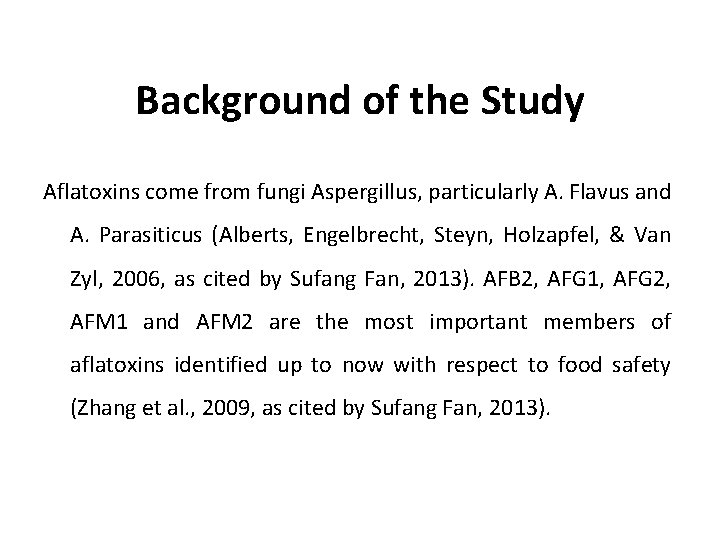 Background of the Study

Aflatoxins come from fungi Aspergillus, particularly A. Flavus and A. Parasiticus (Alberts, Engelbrecht, Steyn, Holzapfel, & Van Zyl, 2006, as cited by Sufang Fan, 2013). AFB2, AFG1, AFG2, AFM1 and AFM2 are the most important members of aflatoxins identified up to now with respect to food safety (Zhang et al., 2009, as cited by Sufang Fan, 2013).